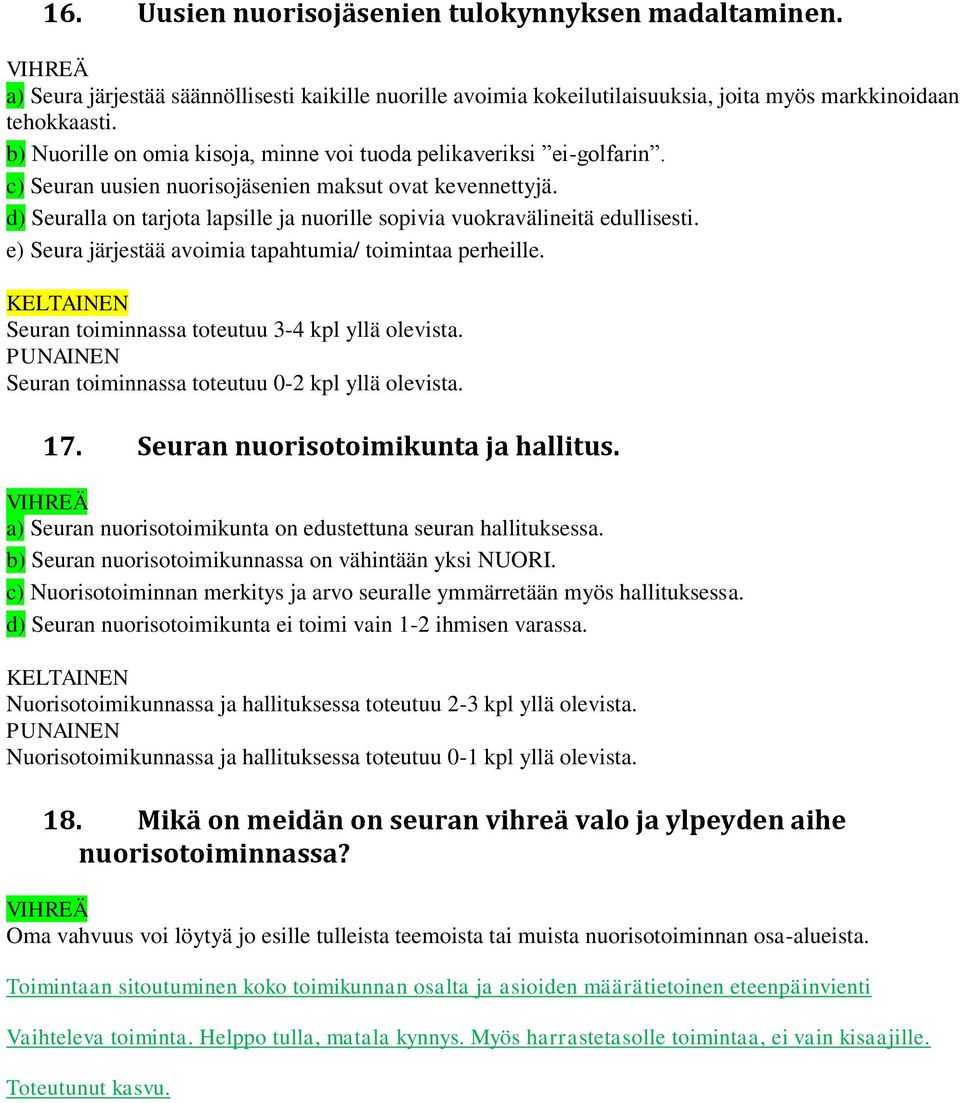 16. Uusien nuorisojäsenien tulokynnyksen madaltaminen.

VIHREÄ
a) Seura järjestää säännöllisesti kaikille nuorille avoimia kokeilutilaisuuksia, joita myös markkinoidaan tehokkaasti.
b) Nuorille on omia kisoja, minne voi tuoda pelikaveriksi ”ei-golfarin”.
c) Seuran uusien nuorisojäsenien maksut ovat kevennettyjä.
d) Seuralla on tarjota lapsille ja nuorille sopivia vuokravälineitä edullisesti.
e) Seura järjestää avoimia tapahtumia/ toimintaa perheille.

KELTAINEN
Seuran toiminnassa toteutuu 3-4 kpl yllä olevista.
PUNAINEN
Seuran toiminnassa toteutuu 0-2 kpl yllä olevista.

17. Seuran nuorisotoimikunta ja hallitus.

VIHREÄ
a) Seuran nuorisotoimikunta on edustettuna seuran hallituksessa.
b) Seuran nuorisotoimikunnassa on vähintään yksi NUORI.
c) Nuorisotoiminnan merkitys ja arvo seuralle ymmärretään myös hallituksessa.
d) Seuran nuorisotoimikunta ei toimi vain 1-2 ihmisen varassa.

KELTAINEN
Nuorisotoimikunnassa ja hallituksessa toteutuu 2-3 kpl yllä olevista.
PUNAINEN
Nuorisotoimikunnassa ja hallituksessa toteutuu 0-1 kpl yllä olevista.

18. Mikä on meidän on seuran vihreä valo ja ylpeyden aihe nuorisotoiminnassa?

VIHREÄ
Oma vahvuus voi löytyä jo esille tulleista teemoista tai muista nuorisotoiminnan osa-alueista.

Toimintaan sitoutuminen koko toimikunnan osalta ja asioiden määrätietoinen eteenpäinvienti

Vaihteleva toiminta. Helppo tulla, matala kynnys. Myös harrastetasolle toimintaa, ei vain kisaajille.

Toteutunut kasvu.